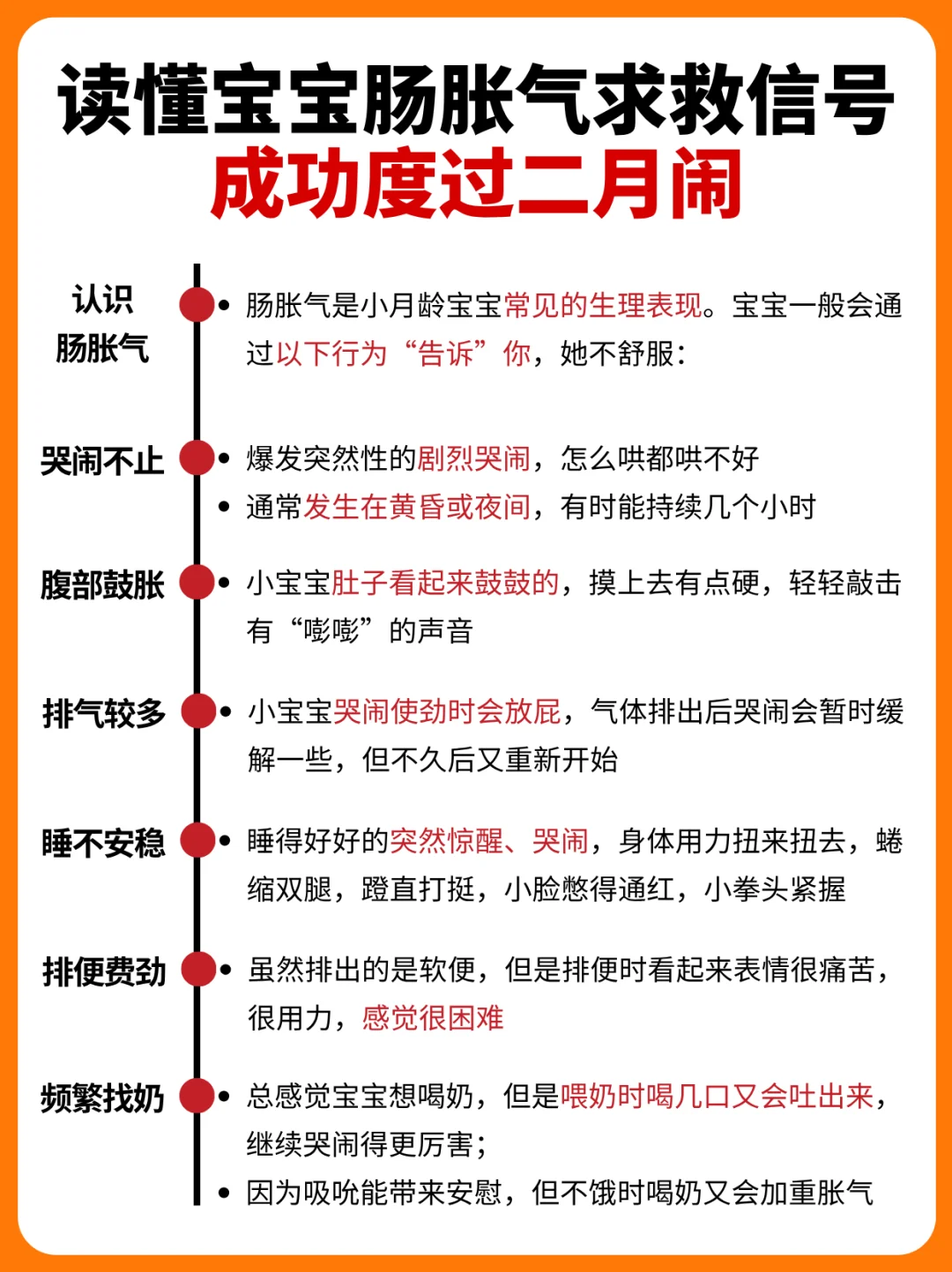 读懂宝宝肠胀气求救信号
成功度过二月闹

认识肠胀气
• 肠胀气是小月龄宝宝常见的生理表现。宝宝一般会通过以下行为“告诉”你，她不舒服：

哭闹不止
• 爆发突然性的剧烈哭闹，怎么哄都哄不好
• 通常发生在黄昏或夜间，有时能持续几个小时

腹部鼓胀
• 小宝宝肚子看起来鼓鼓的，摸上去有点硬，轻轻敲击有“嘭嘭”的声音

排气较多
• 小宝宝哭闹使劲时会放屁，气体排出后哭闹会暂时缓解一些，但不久后又重新开始

睡不安稳
• 睡得好好的突然惊醒、哭闹，身体用力扭来扭去，蜷缩双腿，蹬直打挺，小脸憋得通红，小拳头紧握

排便费劲
• 虽然排出的是软便，但是排便时看起来表情很痛苦，很用力，感觉很困难

频繁找奶
• 总感觉宝宝想喝奶，但是喂奶时喝几口又会吐出来，继续哭闹得更厉害；
• 因为吸吮能带来安慰，但不饿时喝奶又会加重胀气